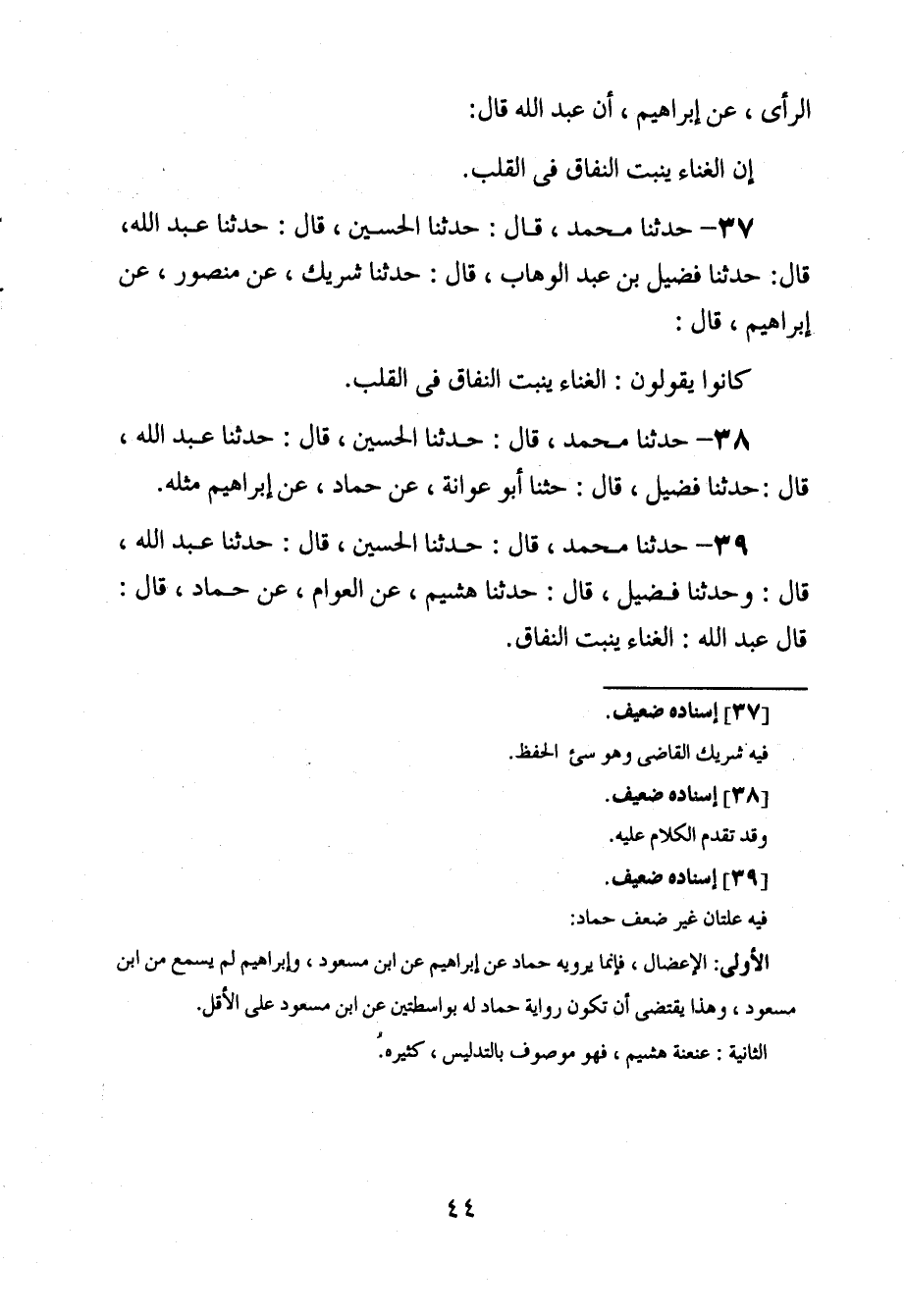 الرأى ، عن إبراهيم ، أن عبد الله قال:

إن الغناء ينبت النفاق فى القلب.

٣٧- حدثنا محمد ، قال : حدثنا الحسين ، قال : حدثنا عبد الله، قال: حدثنا فضيل بن عبد الوهاب ، قال : حدثنا شريك ، عن منصور ، عن إبراهيم ، قال :

كانوا يقولون : الغناء ينبت النفاق فى القلب.

٣٨- حدثنا محمد ، قال : حدثنا الحسين ، قال : حدثنا عبد الله ، قال :حدثنا فضيل ، قال : حثنا أبو عوانة ، عن حماد ، عن إبراهيم مثله.

٣٩- حدثنا محمد ، قال : حدثنا الحسين ، قال : حدثنا عبد الله ، قال : وحدثنا فضيل ، قال : حدثنا هشيم ، عن العوام ، عن حماد ، قال : قال عبد الله : الغناء ينبت النفاق.

[٣٧] إسناده ضعيف.
فيه شريك القاضى وهو سئ الحفظ.
[٣٨] إسناده ضعيف.
وقد تقدم الكلام عليه.
[٣٩] إسناده ضعيف.
فيه علتان غير ضعف حماد:
الأولى: الإعضال ، فإنما يرويه حماد عن إبراهيم عن ابن مسعود ، وإبراهيم لم يسمع من ابن مسعود ، وهذا يقتضى أن تكون رواية حماد له بواسطتين عن ابن مسعود على الأقل.
الثانية : عنعنة هشيم ، فهو موصوف بالتدليس ، كثيره.

٤٤